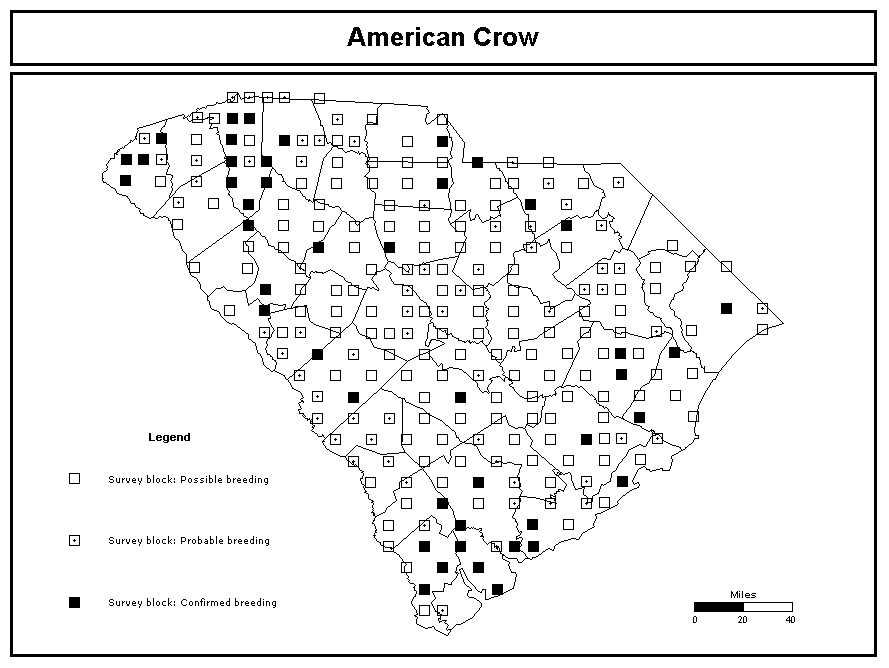 American Crow

Legend

Survey block: Possible breeding

Survey block: Probable breeding

Survey block: Confirmed breeding

Miles
0 20 40